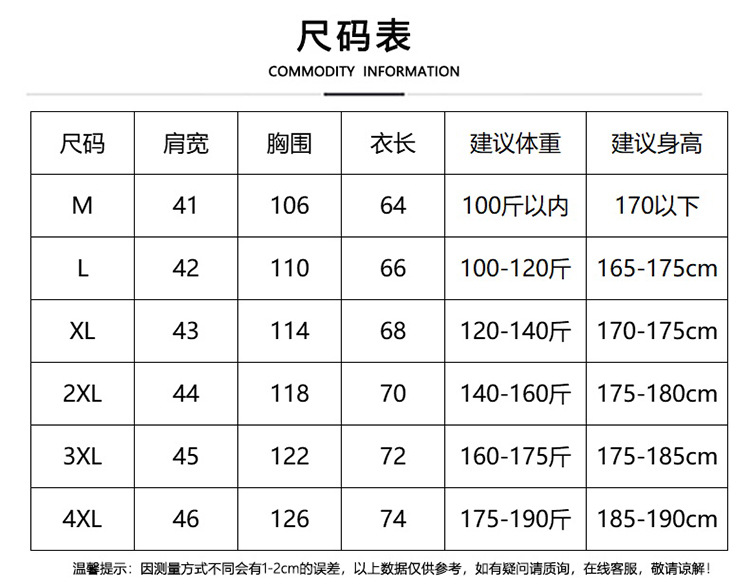 尺码表

COMMODITY INFORMATION

| 尺码 | 肩宽 | 胸围 | 衣长 | 建议体重 | 建议身高 |
|---|---|---|---|---|---|
| M | 41 | 106 | 64 | 100斤以内 | 170以下 |
| L | 42 | 110 | 66 | 100-120斤 | 165-175cm |
| XL | 43 | 114 | 68 | 120-140斤 | 170-175cm |
| 2XL | 44 | 118 | 70 | 140-160斤 | 175-180cm |
| 3XL | 45 | 122 | 72 | 160-175斤 | 175-185cm |
| 4XL | 46 | 126 | 74 | 175-190斤 | 185-190cm |

温馨提示：因测量方式不同会有1-2cm的误差，以上数据仅供参考，如有疑问请质询，在线客服，敬请谅解！